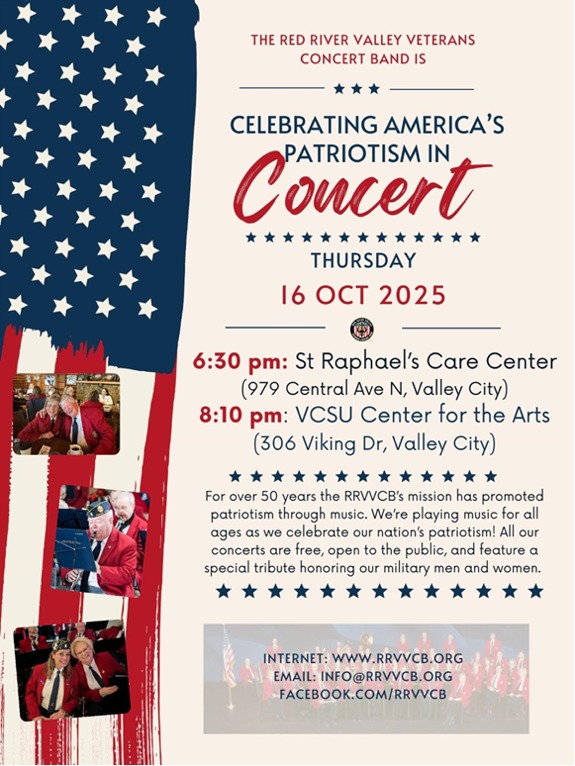 THE RED RIVER VALLEY VETERANS CONCERT BAND IS

CELEBRATING AMERICA'S PATRIOTISM IN Concert

THURSDAY

16 OCT 2025

6:30 pm: St Raphael's Care Center
(979 Central Ave N, Valley City)
8:10 pm: VCSU Center for the Arts
(306 Viking Dr, Valley City)

For over 50 years the RRVVCB's mission has promoted patriotism through music. We're playing music for all ages as we celebrate our nation's patriotism! All our concerts are free, open to the public, and feature a special tribute honoring our military men and women.

INTERNET: WWW.RRVVCB.ORG
EMAIL: INFO@RRVVCB.ORG
FACEBOOK.COM/RRVVCB